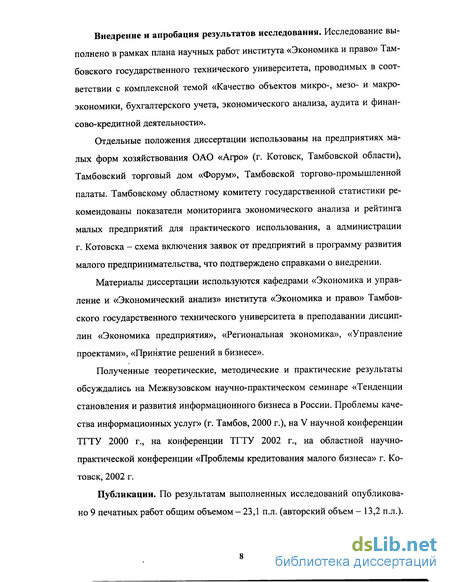 **Внедрение и апробация результатов исследования.** Исследование выполнено в рамках плана научных работ института «Экономика и право» Тамбовского государственного технического университета, проводимых в соответствии с комплексной темой «Качество объектов микро-, мезо- и макроэкономики, бухгалтерского учета, экономического анализа, аудита и финансово-кредитной деятельности».

Отдельные положения диссертации использованы на предприятиях малых форм хозяйствования ОАО «Агро» (г. Котовск, Тамбовской области), Тамбовский торговый дом «Форум», Тамбовской торгово-промышленной палаты. Тамбовскому областному комитету государственной статистики рекомендованы показатели мониторинга экономического анализа и рейтинга малых предприятий для практического использования, а администрации г. Котовска – схема включения заявок от предприятий в программу развития малого предпринимательства, что подтверждено справками о внедрении.

Материалы диссертации используются кафедрами «Экономика и управление и «Экономический анализ» института «Экономика и право» Тамбовского государственного технического университета в преподавании дисциплин «Экономика предприятия», «Региональная экономика», «Управление проектами», «Принятие решений в бизнесе».

Полученные теоретические, методические и практические результаты обсуждались на Межвузовском научно-практическом семинаре «Тенденции становления и развития информационного бизнеса в России. Проблемы качества информационых услуг» (г. Тамбов, 2000 г.), на V научной конференции ТГТУ 2000 г., на конференции ТГТУ 2002 г., на областной научно-практической конференции «Проблемы кредитования малого бизнеса» г. Котовск, 2002 г.

**Публикации.** По результатам выполненных исследований опубликовано 9 печатных работ общим объемом – 23,1 п.л. (авторский объем – 13,2 п.л.).

8

dsLib.net
библиотека диссертаций